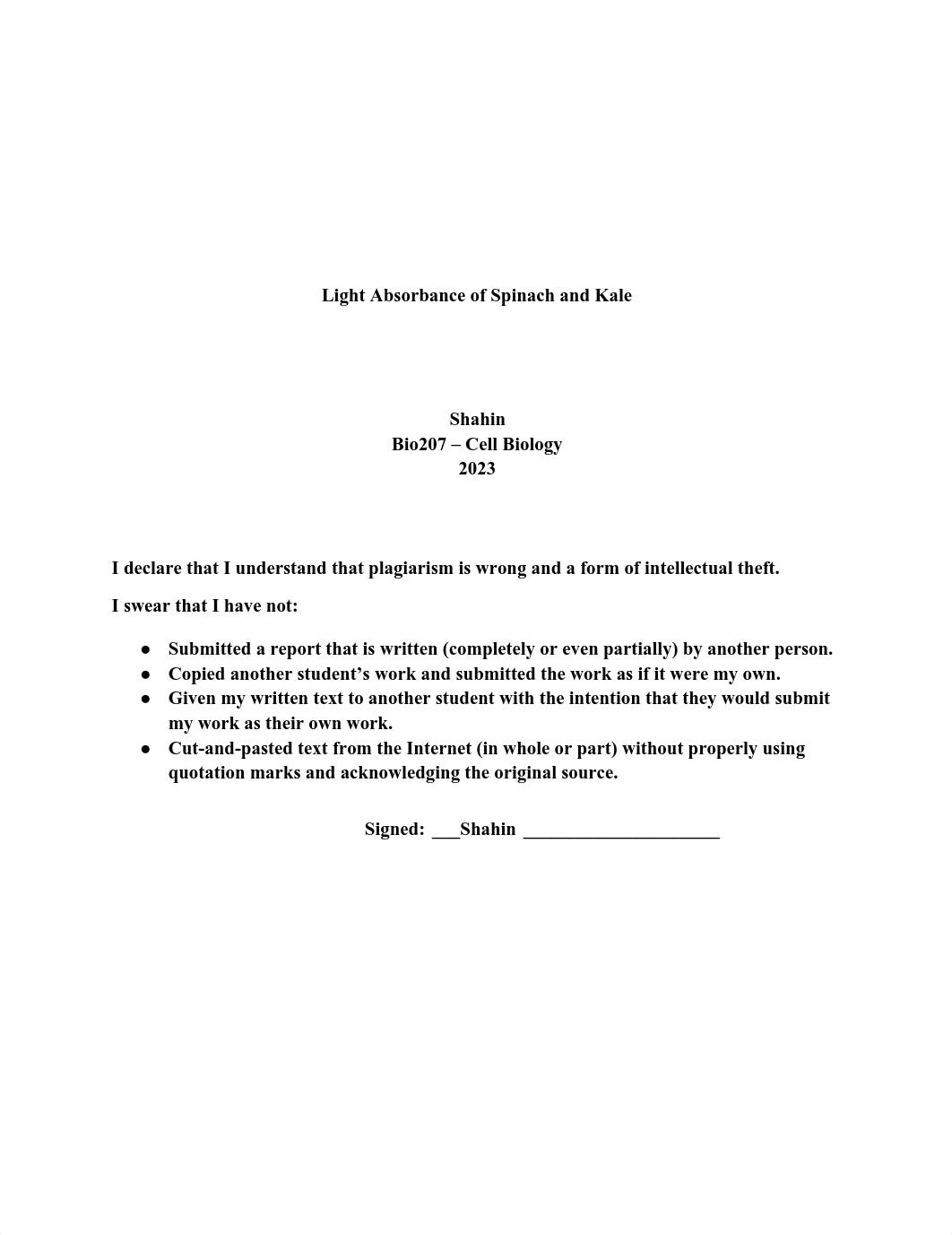 Light Absorbance of Spinach and Kale

Shahin
Bio207 – Cell Biology
2023

I declare that I understand that plagiarism is wrong and a form of intellectual theft.

I swear that I have not:

● Submitted a report that is written (completely or even partially) by another person.
● Copied another student's work and submitted the work as if it were my own.
● Given my written text to another student with the intention that they would submit my work as their own work.
● Cut-and-pasted text from the Internet (in whole or part) without properly using quotation marks and acknowledging the original source.

Signed: ___Shahin _____________________